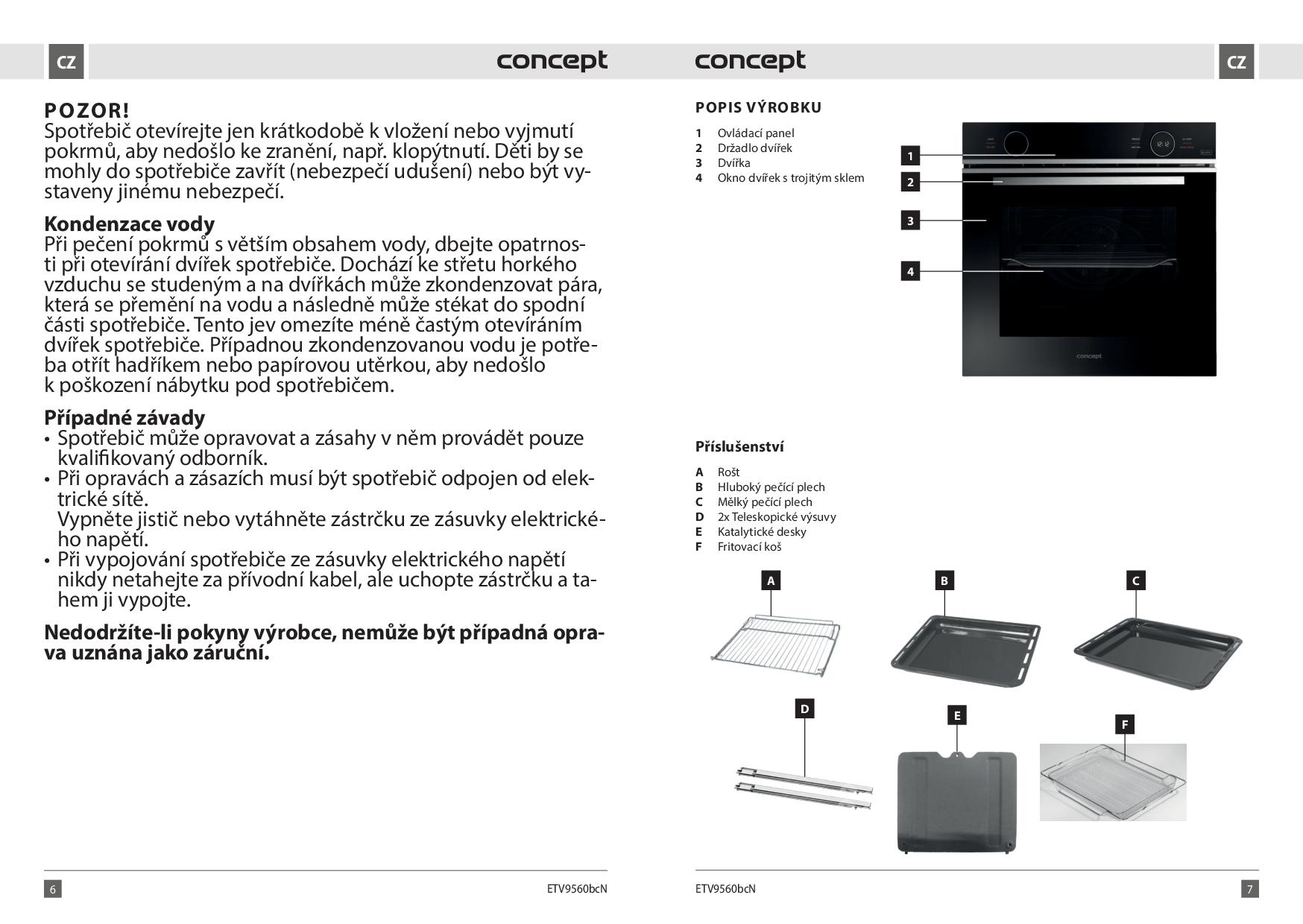 CZ concept

POZOR!
Spotřebič otevírejte jen krátkodobě k vložení nebo vyjmutí pokrmů, aby nedošlo ke zranění, např. klopýtnutí. Děti by se mohly do spotřebiče zavřít (nebezpečí udušení) nebo být vystaveny jinému nebezpečí.

Kondenzace vody
Při pečení pokrmů s větším obsahem vody, dbejte opatrnosti při otevírání dvířek spotřebiče. Dochází ke střetu horkého vzduchu se studeným a na dvířkách může zkondenzovat pára, která se přemění na vodu a následně může stékat do spodní části spotřebiče. Tento jev omezíte méně častým otevíráním dvířek spotřebiče. Případnou zkondenzovanou vodu je potřeba otřít hadříkem nebo papírovou utěrkou, aby nedošlo k poškození nábytku pod spotřebičem.

Případné závady
• Spotřebič může opravovat a zásahy v něm provádět pouze kvalifikovaný odborník.
• Při opravách a zásazích musí být spotřebič odpojen od elektrické sítě.
Vypněte jistič nebo vytáhněte zástrčku ze zásuvky elektrického napětí.
• Při vypojování spotřebiče ze zásuvky elektrického napětí nikdy netahejte za přívodní kabel, ale uchopte zástrčku a tahem ji vypojte.

Nedodržíte-li pokyny výrobce, nemůže být případná oprava uznána jako záruční.

6 ETV9560bcN

concept CZ

POPIS VÝROBKU
1 Ovládací panel
2 Držadlo dvířek
3 Dvířka
4 Okno dvířek s trojitým sklem

1
2
3
4

concept

Příslušenství
A Rošt
B Hluboký pečící plech
C Mělký pečící plech
D 2x Teleskopické výsuvy
E Katalytické desky
F Fritovací koš

A B C D E F

ETV9560bcN 7